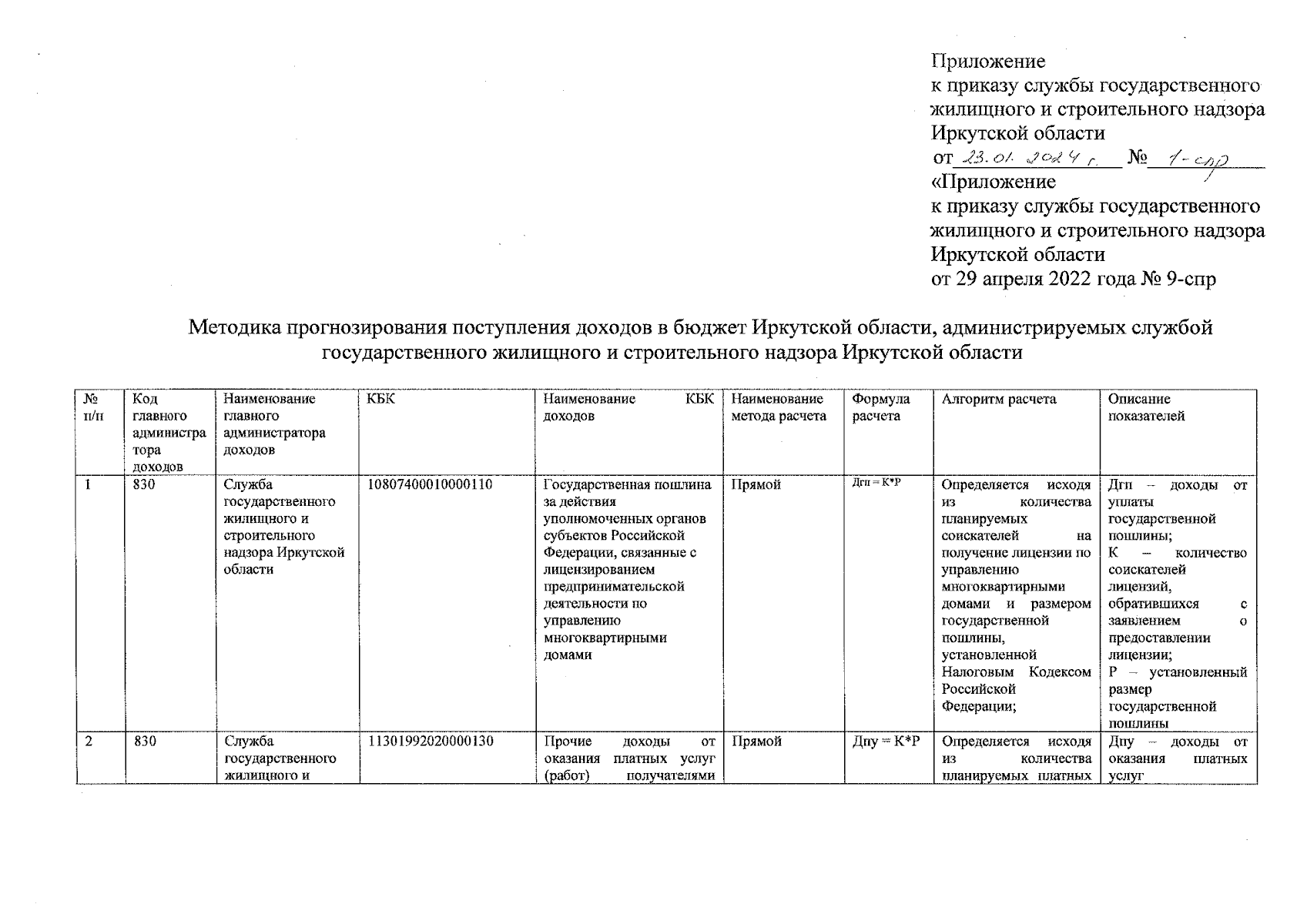 Приложение
к приказу службы государственного жилищного и строительного надзора Иркутской области
от 23.01.2024 г. № 1-спр
«Приложение
к приказу службы государственного жилищного и строительного надзора Иркутской области
от 29 апреля 2022 года № 9-спр

Методика прогнозирования поступления доходов в бюджет Иркутской области, администрируемых службой государственного жилищного и строительного надзора Иркутской области

| № п/н | Код главного администратора доходов | Наименование главного администратора доходов | КБК | Наименование КБК доходов | Наименование метода расчета | Формула расчета | Алгоритм расчета | Описание показателей |
|---|---|---|---|---|---|---|---|---|
| 1 | 830 | Служба государственного жилищного и строительного надзора Иркутской области | 10807400010000110 | Государственная пошлина за действия уполномоченных органов субъектов Российской Федерации, связанные с лицензированием предпринимательской деятельности по управлению многоквартирными домами | Прямой | Дгп = К*Р | Определяется исходя из количества планируемых соискателей на получение лицензии по управлению многоквартирными домами и размером государственной пошлины, установленной Налоговым Кодексом Российской Федерации; | Дгп – доходы от уплаты государственной пошлины; К – количество соискателей лицензий, обратившихся с заявлением о предоставлении лицензии; Р – установленный размер государственной пошлины |
| 2 | 830 | Служба государственного жилищного и | 11301992020000130 | Прочие доходы от оказания платных услуг (работ) получателями | Прямой | Дпу = К*Р | Определяется исходя из количества планируемых платных | Дпу – доходы от оказания платных услуг |